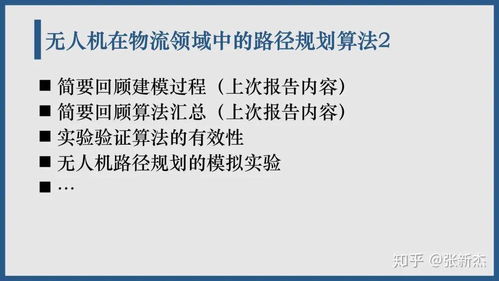 无人机在物流领域中的路径规划算法2

■ 简要回顾建模过程（上次报告内容）
■ 简要回顾算法汇总（上次报告内容）
■ 实验验证算法的有效性
■ 无人机路径规划的模拟实验
■ …

知乎 @张新杰